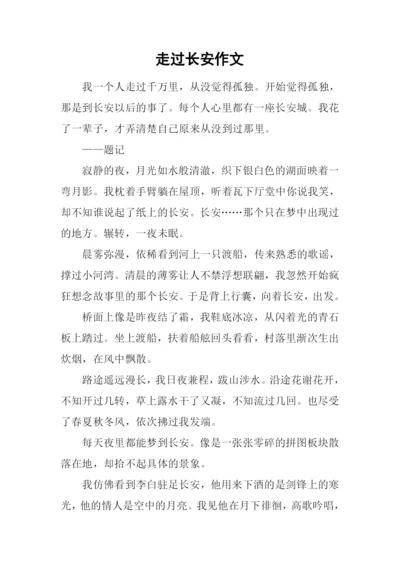 走过长安作文

我一个人走过千万里，从没觉得孤独。开始觉得孤独，那是到长安以后的事了。每个人心里都有一座长安城。我花了一辈子，才弄清楚自己原来从没到过那里。

——题记

寂静的夜，月光如水般清澈，织下银白色的湖面映着一弯月影。我枕着手臂躺在屋顶，听着瓦下厅堂中你说我笑，却不知谁说起了纸上的长安。长安……那个只在梦中出现过的地方。辗转，一夜未眠。

晨雾弥漫，依稀看到河上一只渡船，传来熟悉的歌谣，撑过小河湾。清晨的薄雾让人不禁浮想联翩，我忽然开始疯狂想念故事里的那个长安。于是背上行囊，向着长安，出发。

桥面上像是昨夜结了霜，我鞋底冰凉，从闪着光的青石板上踏过。坐上渡船，扶着船舷回头看看，村落里渐次生出炊烟，在风中飘散。

路途遥远漫长，我日夜兼程，跋山涉水。沿途花谢花开，不知开过几转，草上露水干了又凝，不知流过几回。也尽受了春夏秋冬风，依次拂过我发端。

每天夜里都能梦到长安。像是一张张零碎的拼图板块散落在地，却拾不起具体的景象。

我仿佛看到李白驻足长安，他用来下酒的是剑锋上的寒光，他的情人是空中的月亮。我见他在月下徘徊，高歌吟唱，